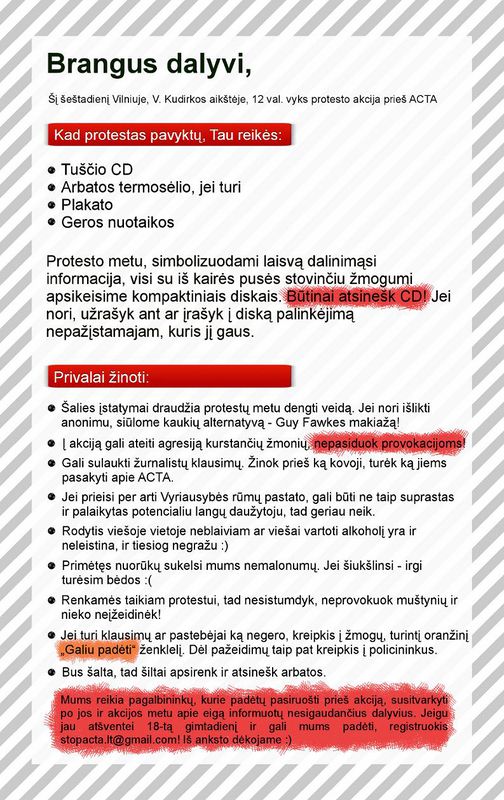 Brangus dalyvi,

Šį šeštadienį Vilniuje, V. Kudirkos aikštėje, 12 val. vyks protesto akcija prieš ACTA

Kad protestas pavyktų, Tau reikės:

- Tuščio CD
- Arbatos termosėlio, jei turi
- Plakato
- Geros nuotaikos

Protesto metu, simbolizuodami laisvą dalinimąsi informacija, visi su iš kairės pusės stovinčiu žmogumi apsikeisime kompaktiniais diskais. Būtinai atsinešk CD! Jei nori, užrašyk ant ar įrašyk į diską palinkėjimą nepažįstamajam, kuris jį gaus.

Privalai žinoti:

- Šalies įstatymai draudžia protestų metu dengti veidą. Jei nori išlikti anonimu, siūlome kaukių alternatyvą - Guy Fawkes makiažą!
- Į akciją gali ateiti agresiją kurstančių žmonių, nepasiduok provokacijoms!
- Gali sulaukti žurnalistų klausimų. Žinok prieš ką kovoji, turėk ką jiems pasakyti apie ACTA.
- Jei prieisi per arti Vyriausybės rūmų pastato, gali būti ne taip suprastas ir palaikytas potencialiu langų daužytoju, tad geriau neik.
- Rodytis viešoje vietoje neblaiviam ar viešai vartoti alkoholį yra ir neleistina, ir tiesiog negražu :)
- Primėtęs nuorūkų sukelsi mums nemalonumų. Jei šiukšlinsi - irgi turėsim bėdos :(
- Renkamės taikiam protestui, tad nesistumdyk, neprovokuok muštynių ir nieko neįžeidinėk!
- Jei turi klausimų ar pastebėjai ką negero, kreipkis į žmogų, turintį oranžinį „Galiu padėti" ženklelį. Dėl pažeidimų taip pat kreipkis į policininkus.
- Bus šalta, tad šiltai apsirenk ir atsinešk arbatos.

Mums reikia pagalbininkų, kurie padėtų pasiruošti prieš akciją, susitvarkyti po jos ir akcijos metu apie eigą informuotų nesigaudančius dalyvius. Jeigu jau atšventei 18-tą gimtadienį ir gali mums padėti, registruokis stopacta.lt@gmail.com! Iš anksto dėkojame :)